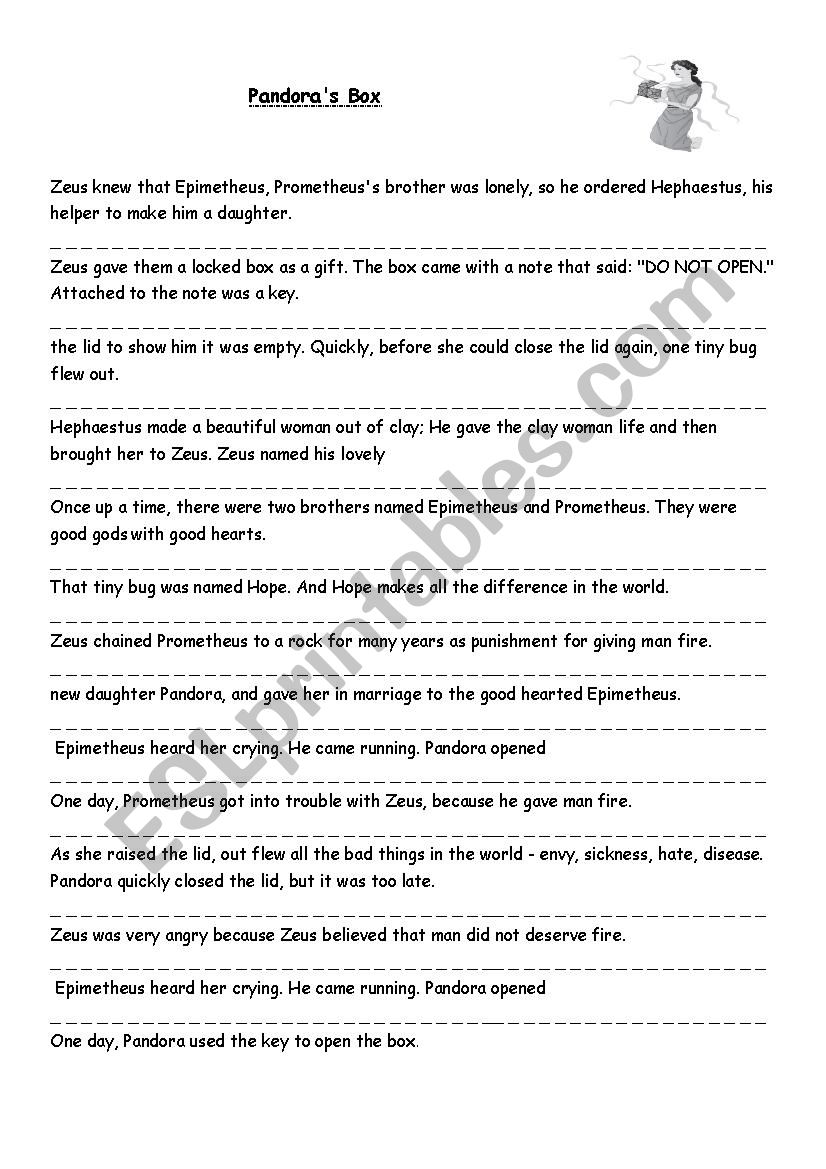 Pandora's Box

Zeus knew that Epimetheus, Prometheus's brother was lonely, so he ordered Hephaestus, his helper to make him a daughter.

Zeus gave them a locked box as a gift. The box came with a note that said: "DO NOT OPEN." Attached to the note was a key.

the lid to show him it was empty. Quickly, before she could close the lid again, one tiny bug flew out.

Hephaestus made a beautiful woman out of clay; He gave the clay woman life and then brought her to Zeus. Zeus named his lovely

Once up a time, there were two brothers named Epimetheus and Prometheus. They were good gods with good hearts.

That tiny bug was named Hope. And Hope makes all the difference in the world.

Zeus chained Prometheus to a rock for many years as punishment for giving man fire.

new daughter Pandora, and gave her in marriage to the good hearted Epimetheus.

Epimetheus heard her crying. He came running. Pandora opened

One day, Prometheus got into trouble with Zeus, because he gave man fire.

As she raised the lid, out flew all the bad things in the world - envy, sickness, hate, disease. Pandora quickly closed the lid, but it was too late.

Zeus was very angry because Zeus believed that man did not deserve fire.

Epimetheus heard her crying. He came running. Pandora opened

One day, Pandora used the key to open the box.

ESLprintables.com